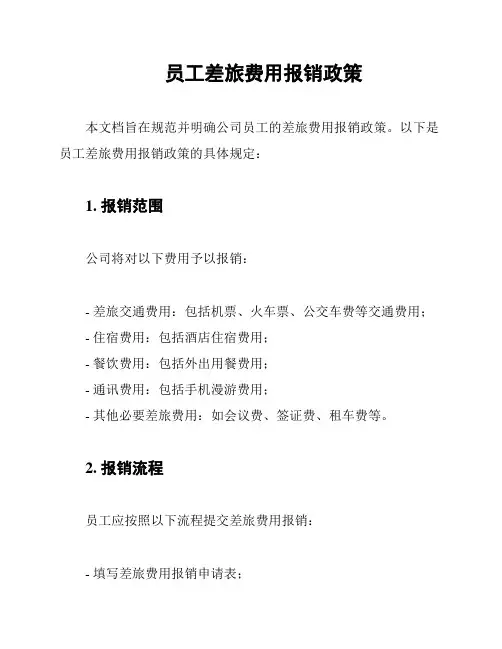 员工差旅费用报销政策

本文档旨在规范并明确公司员工的差旅费用报销政策。以下是员工差旅费用报销政策的具体规定：

1. 报销范围

公司将对以下费用予以报销：

- 差旅交通费用：包括机票、火车票、公交车费等交通费用；
- 住宿费用：包括酒店住宿费用；
- 餐饮费用：包括外出用餐费用；
- 通讯费用：包括手机漫游费用；
- 其他必要差旅费用：如会议费、签证费、租车费等。

2. 报销流程

员工应按照以下流程提交差旅费用报销：

- 填写差旅费用报销申请表；